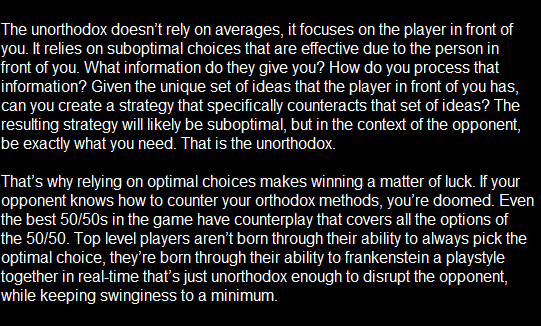 The unorthodox doesn’t rely on averages, it focuses on the player in front of you. It relies on suboptimal choices that are effective due to the person in front of you. What information do they give you? How do you process that information? Given the unique set of ideas that the player in front of you has, can you create a strategy that specifically counteracts that set of ideas? The resulting strategy will likely be suboptimal, but in the context of the opponent, be exactly what you need. That is the unorthodox.

That’s why relying on optimal choices makes winning a matter of luck. If your opponent knows how to counter your orthodox methods, you’re doomed. Even the best 50/50s in the game have counterplay that covers all the options of the 50/50. Top level players aren’t born through their ability to always pick the optimal choice, they’re born through their ability to frankenstein a playstyle together in real-time that’s just unorthodox enough to disrupt the opponent, while keeping swinginess to a minimum.